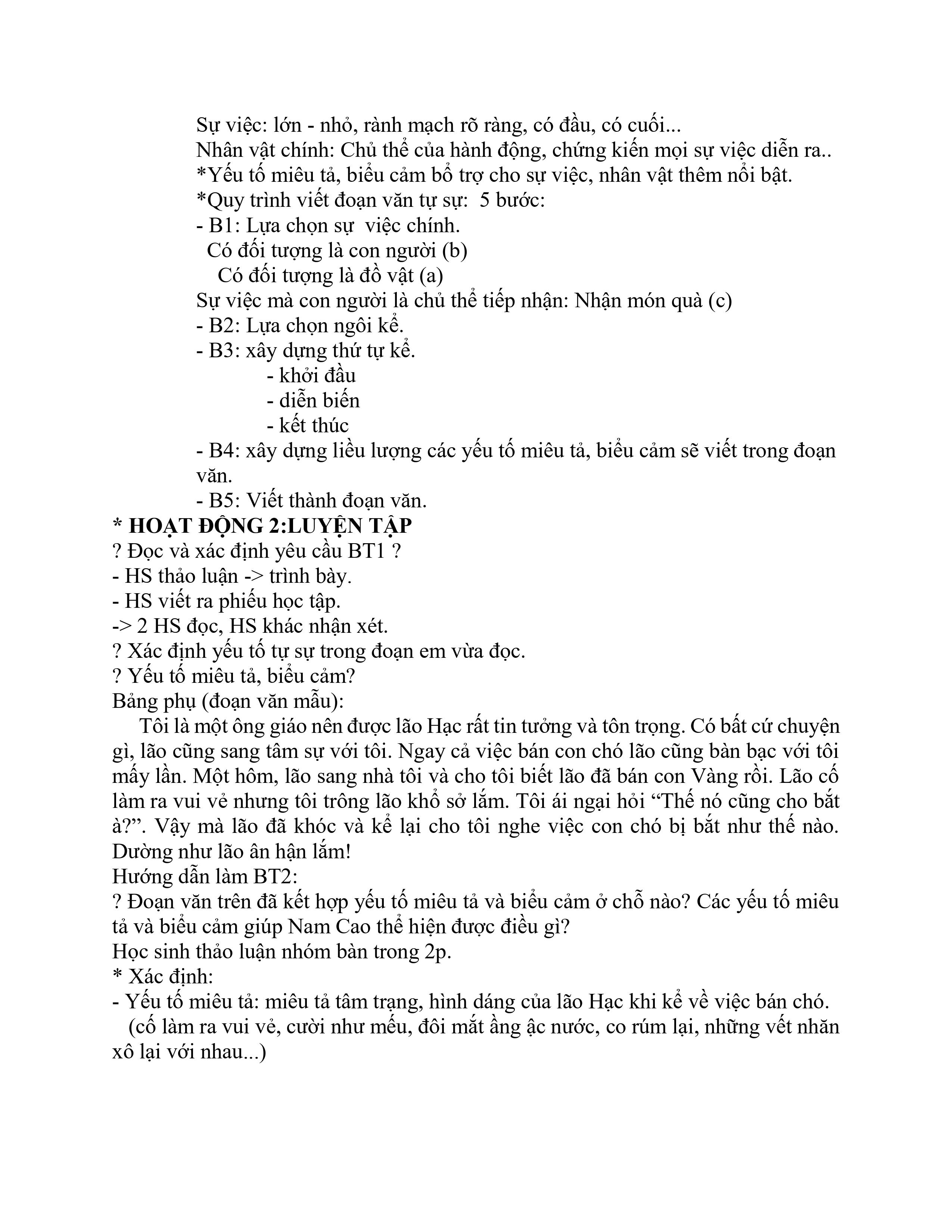 Sự việc: lớn - nhỏ, rành mạch rõ ràng, có đầu, có cuối...
Nhân vật chính: Chủ thể của hành động, chứng kiến mọi sự việc diễn ra..
*Yếu tố miêu tả, biểu cảm bổ trợ cho sự việc, nhân vật thêm nổi bật.
*Quy trình viết đoạn văn tự sự: 5 bước:
- B1: Lựa chọn sự việc chính.
Có đối tượng là con người (b)
Có đối tượng là đồ vật (a)
Sự việc mà con người là chủ thể tiếp nhận: Nhận món quà (c)
- B2: Lựa chọn ngôi kể.
- B3: xây dựng thứ tự kể.
- khởi đầu
- diễn biến
- kết thúc
- B4: xây dựng liều lượng các yếu tố miêu tả, biểu cảm sẽ viết trong đoạn văn.
- B5: Viết thành đoạn văn.
* HOẠT ĐỘNG 2:LUYỆN TẬP
? Đọc và xác định yêu cầu BT1 ?
- HS thảo luận -> trình bày.
- HS viết ra phiếu học tập.
-> 2 HS đọc, HS khác nhận xét.
? Xác định yếu tố tự sự trong đoạn em vừa đọc.
? Yếu tố miêu tả, biểu cảm?
Bảng phụ (đoạn văn mẫu):
Tôi là một ông giáo nên được lão Hạc rất tin tưởng và tôn trọng. Có bất cứ chuyện gì, lão cũng sang tâm sự với tôi. Ngay cả việc bán con chó lão cũng bàn bạc với tôi mấy lần. Một hôm, lão sang nhà tôi và cho tôi biết lão đã bán con Vàng rồi. Lão cố làm ra vui vẻ nhưng tôi trông lão khổ sở lắm. Tôi ái ngại hỏi “Thế nó cũng cho bắt à?”. Vậy mà lão đã khóc và kể lại cho tôi nghe việc con chó bị bắt như thế nào. Dường như lão ân hận lắm!
Hướng dẫn làm BT2:
? Đoạn văn trên đã kết hợp yếu tố miêu tả và biểu cảm ở chỗ nào? Các yếu tố miêu tả và biểu cảm giúp Nam Cao thể hiện được điều gì?
Học sinh thảo luận nhóm bàn trong 2p.
* Xác định:
- Yếu tố miêu tả: miêu tả tâm trạng, hình dáng của lão Hạc khi kể về việc bán chó.
(cố làm ra vui vẻ, cười như mếu, đôi mắt ầng ậc nước, co rúm lại, những vết nhăn xô lại với nhau...)